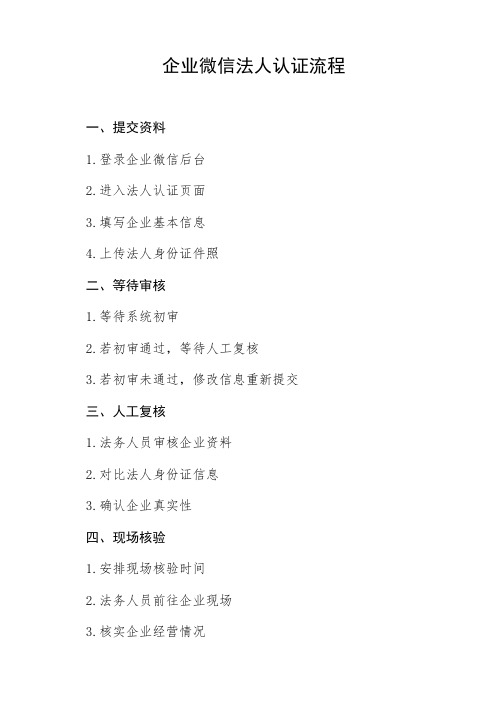 企业微信法人认证流程

一、提交资料

1. 登录企业微信后台

2. 进入法人认证页面

3. 填写企业基本信息

4. 上传法人身份证件照

二、等待审核

1. 等待系统初审

2. 若初审通过，等待人工复核

3. 若初审未通过，修改信息重新提交

三、人工复核

1. 法务人员审核企业资料

2. 对比法人身份证信息

3. 确认企业真实性

四、现场核验

1. 安排现场核验时间

2. 法务人员前往企业现场

3. 核实企业经营情况